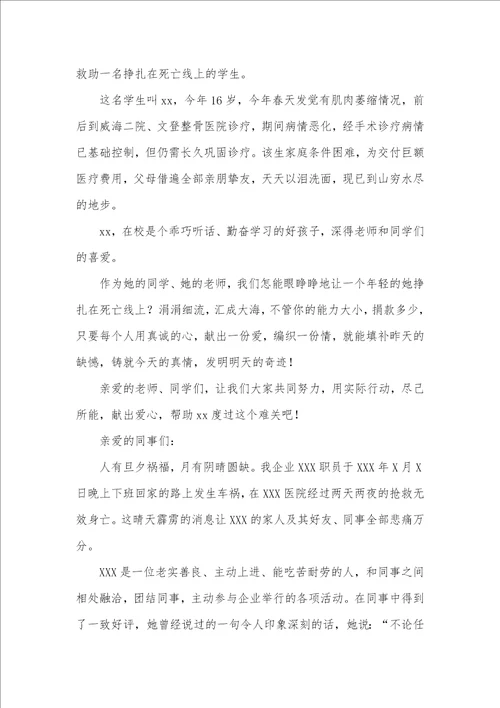 救助一名挣扎在死亡线上的学生。

这名学生叫xx，今年16岁，今年春天发觉有肌肉萎缩情况，前后到威海二院、文登整骨医院诊疗，期间病情恶化，经手术诊疗病情已基础控制，但仍需长久巩固诊疗。该生家庭条件困难，为交付巨额医疗费用，父母借遍全部亲朋挚友，天天以泪洗面，现已到山穷水尽的地步。

xx，在校是个乖巧听话、勤奋学习的好孩子，深得老师和同学们的喜爱。

作为她的同学、她的老师，我们怎能眼睁睁地让一个年轻的她挣扎在死亡线上？涓涓细流，汇成大海，不管你的能力大小，捐款多少，只要每个人用真诚的心，献出一份爱，编织一份情，就能填补昨天的缺憾，铸就今天的真情，发明明天的奇迹！

亲爱的老师、同学们，让我们大家共同努力，用实际行动，尽己所能，献出爱心，帮助xx度过这个难关吧！

亲爱的同事们：

人有旦夕祸福，月有阴晴圆缺。我企业XXX职员于XXX年X月X日晚上下班回家的路上发生车祸，在XXX医院经过两天两夜的抢救无效身亡。这晴天霹雳的消息让XXX的家人及其好友、同事全部悲痛万分。

XXX是一位老实善良、主动上进、能吃苦耐劳的人，和同事之间相处融洽，团结同事，主动参与企业举行的各项活动。在同事中得到了一致好评，她曾经说过的一句令人印象深刻的话，她说：“不论任